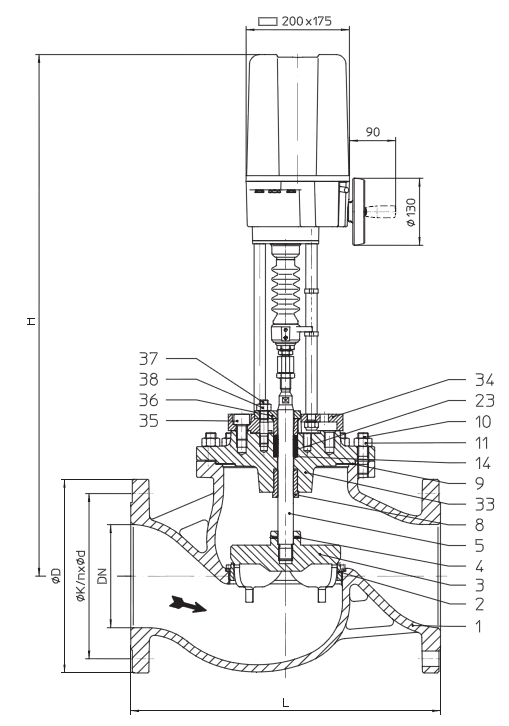 200x175

90

ø 130

H

37
38
36
35

34
23
10
11
14
9
33
8
5
4
3
2
1

øD
øK/nxød
DN

L